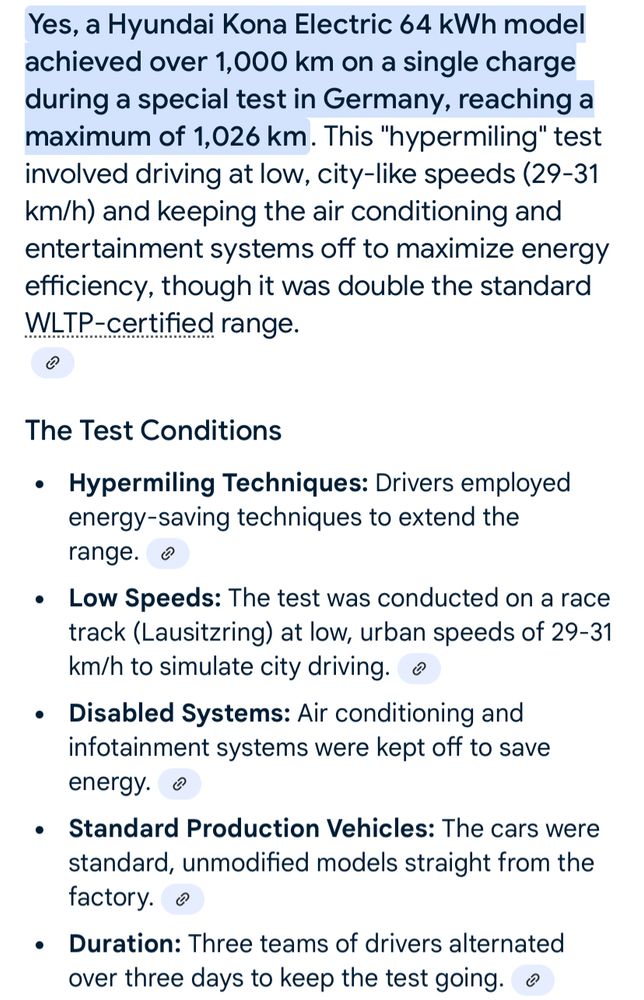 Yes, a Hyundai Kona Electric 64 kWh model achieved over 1,000 km on a single charge during a special test in Germany, reaching a maximum of 1,026 km. This "hypermiling" test involved driving at low, city-like speeds (29-31 km/h) and keeping the air conditioning and entertainment systems off to maximize energy efficiency, though it was double the standard WLTP-certified range.

The Test Conditions

- **Hypermiling Techniques:** Drivers employed energy-saving techniques to extend the range.
- **Low Speeds:** The test was conducted on a race track (Lausitzring) at low, urban speeds of 29-31 km/h to simulate city driving.
- **Disabled Systems:** Air conditioning and infotainment systems were kept off to save energy.
- **Standard Production Vehicles:** The cars were standard, unmodified models straight from the factory.
- **Duration:** Three teams of drivers alternated over three days to keep the test going.